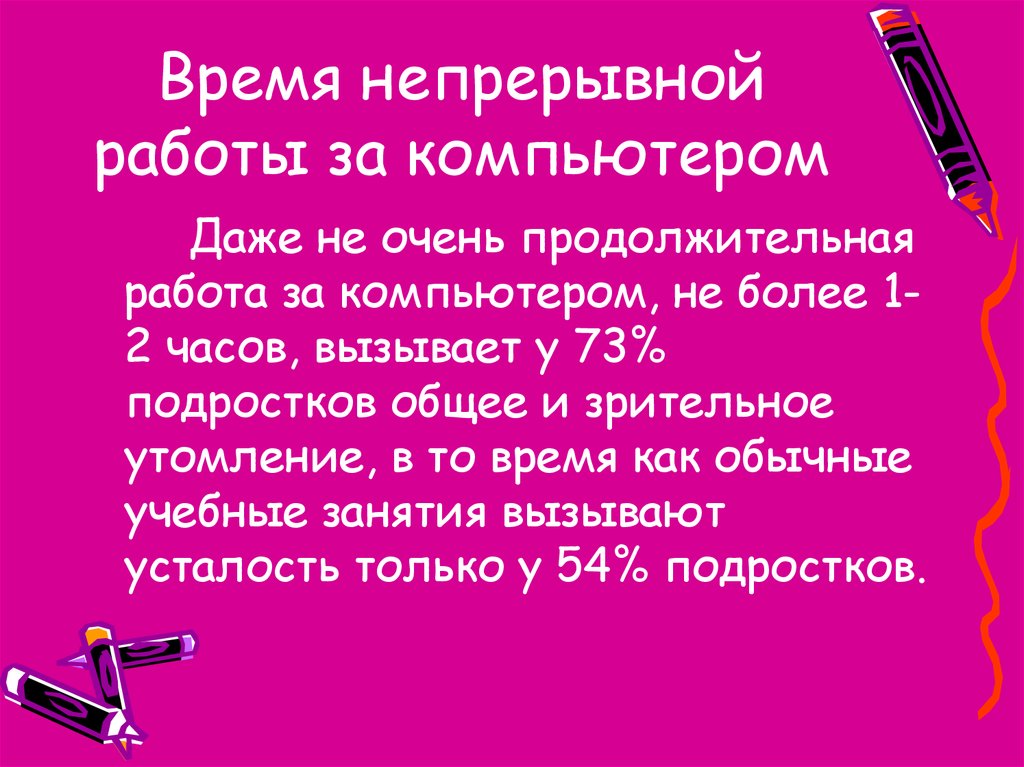 Время непрерывной работы за компьютером

Даже не очень продолжительная работа за компьютером, не более 1-2 часов, вызывает у 73% подростков общее и зрительное утомление, в то время как обычные учебные занятия вызывают усталость только у 54% подростков.